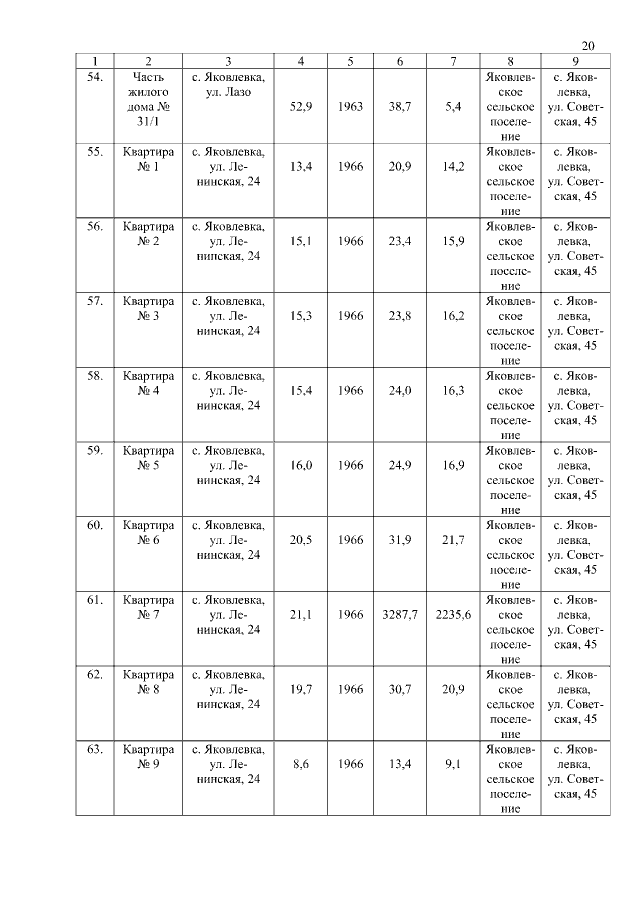 20

| 1 | 2 | 3 | 4 | 5 | 6 | 7 | 8 | 9 |
|---|---|---|---|---|---|---|---|---|
| 54. | Часть жилого дома № 31/1 | с. Яковлевка, ул. Лазо | 52,9 | 1963 | 38,7 | 5,4 | Яковлевское сельское поселение | с. Яковлевка, ул. Советская, 45 |
| 55. | Квартира № 1 | с. Яковлевка, ул. Ленинская, 24 | 13,4 | 1966 | 20,9 | 14,2 | Яковлевское сельское поселение | с. Яковлевка, ул. Советская, 45 |
| 56. | Квартира № 2 | с. Яковлевка, ул. Ленинская, 24 | 15,1 | 1966 | 23,4 | 15,9 | Яковлевское сельское поселение | с. Яковлевка, ул. Советская, 45 |
| 57. | Квартира № 3 | с. Яковлевка, ул. Ленинская, 24 | 15,3 | 1966 | 23,8 | 16,2 | Яковлевское сельское поселение | с. Яковлевка, ул. Советская, 45 |
| 58. | Квартира № 4 | с. Яковлевка, ул. Ленинская, 24 | 15,4 | 1966 | 24,0 | 16,3 | Яковлевское сельское поселение | с. Яковлевка, ул. Советская, 45 |
| 59. | Квартира № 5 | с. Яковлевка, ул. Ленинская, 24 | 16,0 | 1966 | 24,9 | 16,9 | Яковлевское сельское поселение | с. Яковлевка, ул. Советская, 45 |
| 60. | Квартира № 6 | с. Яковлевка, ул. Ленинская, 24 | 20,5 | 1966 | 31,9 | 21,7 | Яковлевское сельское поселение | с. Яковлевка, ул. Советская, 45 |
| 61. | Квартира № 7 | с. Яковлевка, ул. Ленинская, 24 | 21,1 | 1966 | 3287,7 | 2235,6 | Яковлевское сельское поселение | с. Яковлевка, ул. Советская, 45 |
| 62. | Квартира № 8 | с. Яковлевка, ул. Ленинская, 24 | 19,7 | 1966 | 30,7 | 20,9 | Яковлевское сельское поселение | с. Яковлевка, ул. Советская, 45 |
| 63. | Квартира № 9 | с. Яковлевка, ул. Ленинская, 24 | 8,6 | 1966 | 13,4 | 9,1 | Яковлевское сельское поселение | с. Яковлевка, ул. Советская, 45 |